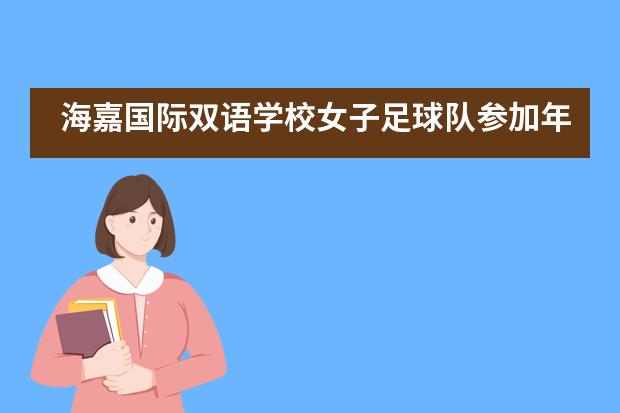 海嘉国际双语学校女子足球队参加年